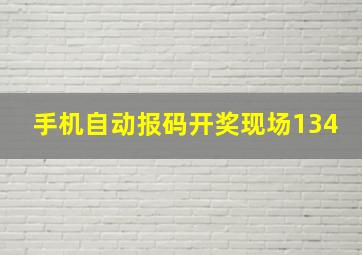 手机自动报码开奖现场134